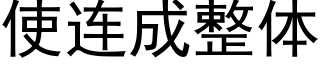 使连成整体